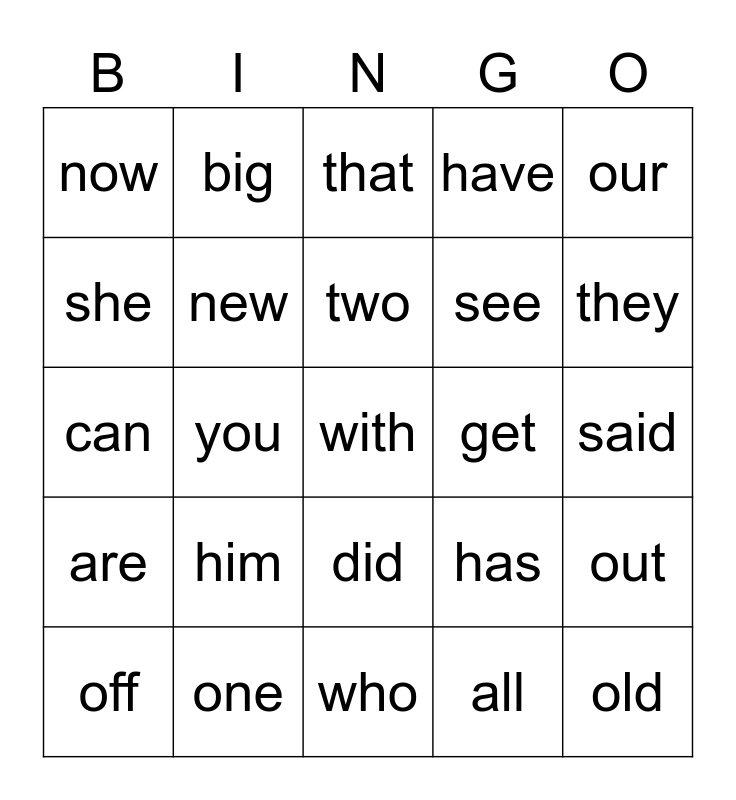 | B | I | N | G | O |
|---|---|---|---|---|
| now | big | that | have | our |
| she | new | two | see | they |
| can | you | with | get | said |
| are | him | did | has | out |
| off | one | who | all | old |